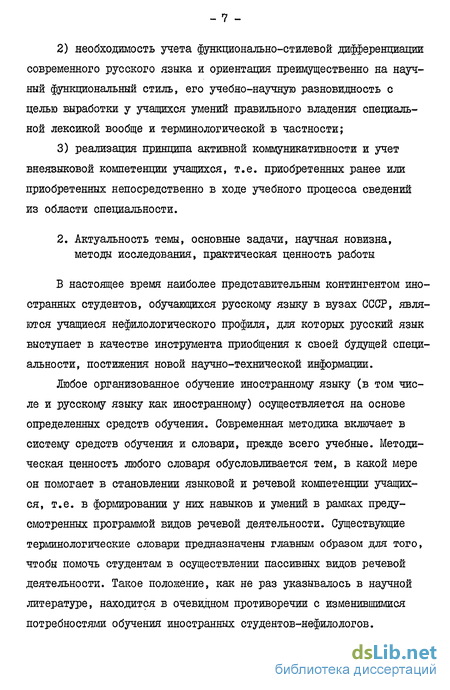 - 7 -

2) необходимость учета функционально-стилевой дифференциации современного русского языка и ориентация преимущественно на научный функциональный стиль, его учебно-научную разновидность с целью выработки у учащихся умений правильного владения специальной лексикой вообще и терминологической в частности;

3) реализация принципа активной коммуникативности и учет внеязыковой компетенции учащихся, т.е. приобретенных ранее или приобретенных непосредственно в ходе учебного процесса сведений из области специальности.

2. Актуальность темы, основные задачи, научная новизна, методы исследования, практическая ценность работы

В настоящее время наиболее представительным контингентом иностранных студентов, обучающихся русскому языку в вузах СССР, являются учащиеся нефилологического профиля, для которых русский язык выступает в качестве инструмента приобщения к своей будущей специальности, постижения новой научно-технической информации.

Любое организованное обучение иностранному языку (в том числе и русскому языку как иностранному) осуществляется на основе определенных средств обучения. Современная методика включает в систему средств обучения и словари, прежде всего учебные. Методическая ценность любого словаря обусловливается тем, в какой мере он помогает в становлении языковой и речевой компетенции учащихся, т.е. в формировании у них навыков и умений в рамках предусмотренных программой видов речевой деятельности. Существующие терминологические словари предназначены главным образом для того, чтобы помочь студентам в осуществлении пассивных видов речевой деятельности. Такое положение, как не раз указывалось в научной литературе, находится в очевидном противоречии с изменившимися потребностями обучения иностранных студентов-нефилологов.

dsLib.net
библиотека диссертаций